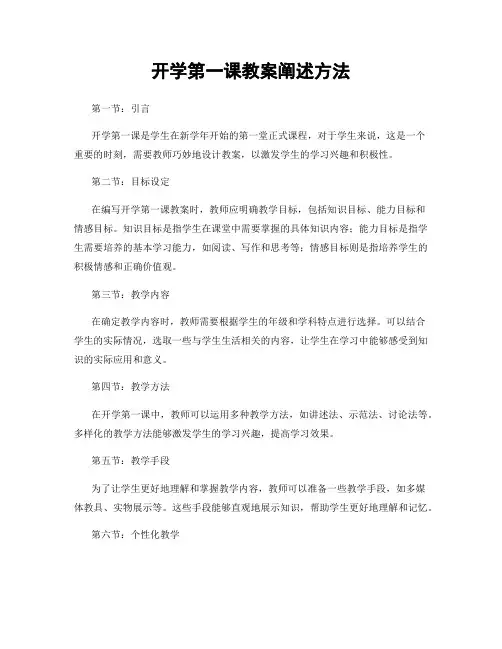 开学第一课教案阐述方法

第一节：引言

开学第一课是学生在新学年开始的第一堂正式课程，对于学生来说，这是一个重要的时刻，需要教师巧妙地设计教案，以激发学生的学习兴趣和积极性。

第二节：目标设定

在编写开学第一课教案时，教师应明确教学目标，包括知识目标、能力目标和情感目标。知识目标是指学生在课堂中需要掌握的具体知识内容；能力目标是指学生需要培养的基本学习能力，如阅读、写作和思考等；情感目标则是指培养学生的积极情感和正确价值观。

第三节：教学内容

在确定教学内容时，教师需要根据学生的年级和学科特点进行选择。可以结合学生的实际情况，选取一些与学生生活相关的内容，让学生在学习中能够感受到知识的实际应用和意义。

第四节：教学方法

在开学第一课中，教师可以运用多种教学方法，如讲述法、示范法、讨论法等。多样化的教学方法能够激发学生的学习兴趣，提高学习效果。

第五节：教学手段

为了让学生更好地理解和掌握教学内容，教师可以准备一些教学手段，如多媒体教具、实物展示等。这些手段能够直观地展示知识，帮助学生更好地理解和记忆。

第六节：个性化教学